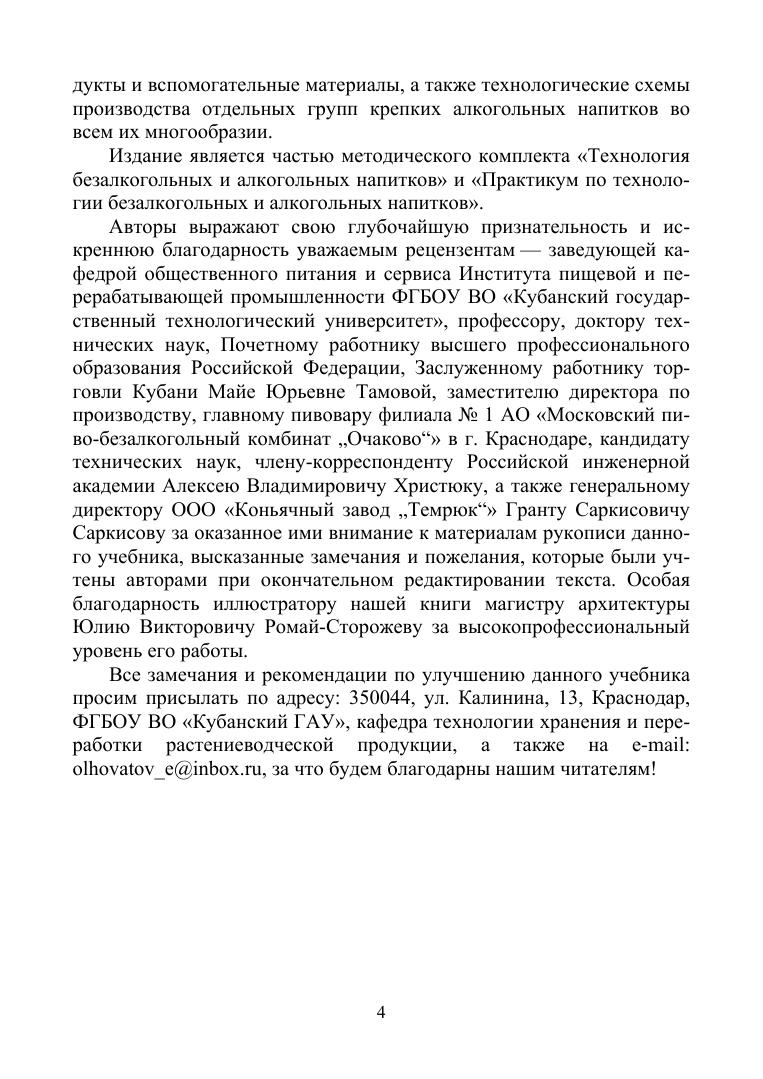 дукты и вспомогательные материалы, а также технологические схемы производства отдельных групп крепких алкогольных напитков во всем их многообразии.

Издание является частью методического комплекта «Технология безалкогольных и алкогольных напитков» и «Практикум по технологии безалкогольных и алкогольных напитков».

Авторы выражают свою глубочайшую признательность и искреннюю благодарность уважаемым рецензентам — заведующей кафедрой общественного питания и сервиса Института пищевой и перерабатывающей промышленности ФГБОУ ВО «Кубанский государственный технологический университет», профессору, доктору технических наук, Почетному работнику высшего профессионального образования Российской Федерации, Заслуженному работнику торговли Кубани Майе Юрьевне Тамовой, заместителю директора по производству, главному пивовару филиала № 1 АО «Московский пиво-безалкогольный комбинат „Очаково“» в г. Краснодаре, кандидату технических наук, члену-корреспонденту Российской инженерной академии Алексею Владимировичу Христюку, а также генеральному директору ООО «Коньячный завод „Темрюк“» Гранту Саркисовичу Саркисову за оказанное ими внимание к материалам рукописи данного учебника, высказанные замечания и пожелания, которые были учтены авторами при окончательном редактировании текста. Особая благодарность иллюстратору нашей книги магистру архитектуры Юлию Викторовичу Ромай-Сторожеву за высокопрофессиональный уровень его работы.

Все замечания и рекомендации по улучшению данного учебника просим присылать по адресу: 350044, ул. Калинина, 13, Краснодар, ФГБОУ ВО «Кубанский ГАУ», кафедра технологии хранения и переработки растениеводческой продукции, а также на e-mail: olhovatov_e@inbox.ru, за что будем благодарны нашим читателям!

4